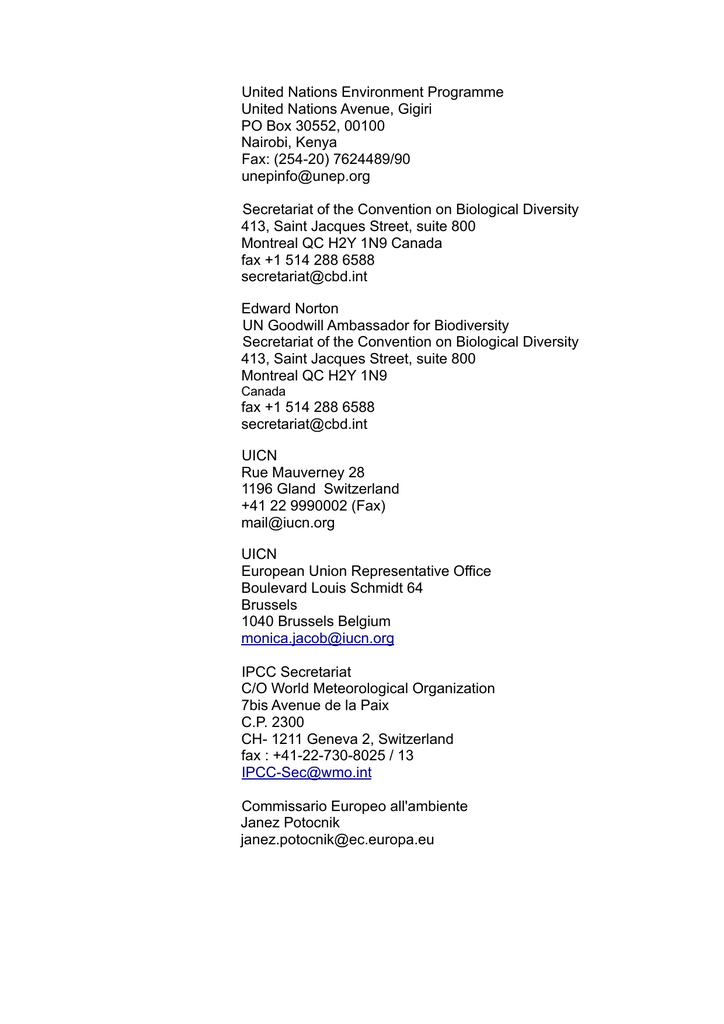 United Nations Environment Programme
United Nations Avenue, Gigiri
PO Box 30552, 00100
Nairobi, Kenya
Fax: (254-20) 7624489/90
unepinfo@unep.org

Secretariat of the Convention on Biological Diversity
413, Saint Jacques Street, suite 800
Montreal QC H2Y 1N9 Canada
fax +1 514 288 6588
secretariat@cbd.int

Edward Norton
UN Goodwill Ambassador for Biodiversity
Secretariat of the Convention on Biological Diversity
413, Saint Jacques Street, suite 800
Montreal QC H2Y 1N9
Canada
fax +1 514 288 6588
secretariat@cbd.int

UICN
Rue Mauverney 28
1196 Gland Switzerland
+41 22 9990002 (Fax)
mail@iucn.org

UICN
European Union Representative Office
Boulevard Louis Schmidt 64
Brussels
1040 Brussels Belgium
monica.jacob@iucn.org

IPCC Secretariat
C/O World Meteorological Organization
7bis Avenue de la Paix
C.P. 2300
CH- 1211 Geneva 2, Switzerland
fax : +41-22-730-8025 / 13
IPCC-Sec@wmo.int

Commissario Europeo all'ambiente
Janez Potocnik
janez.potocnik@ec.europa.eu